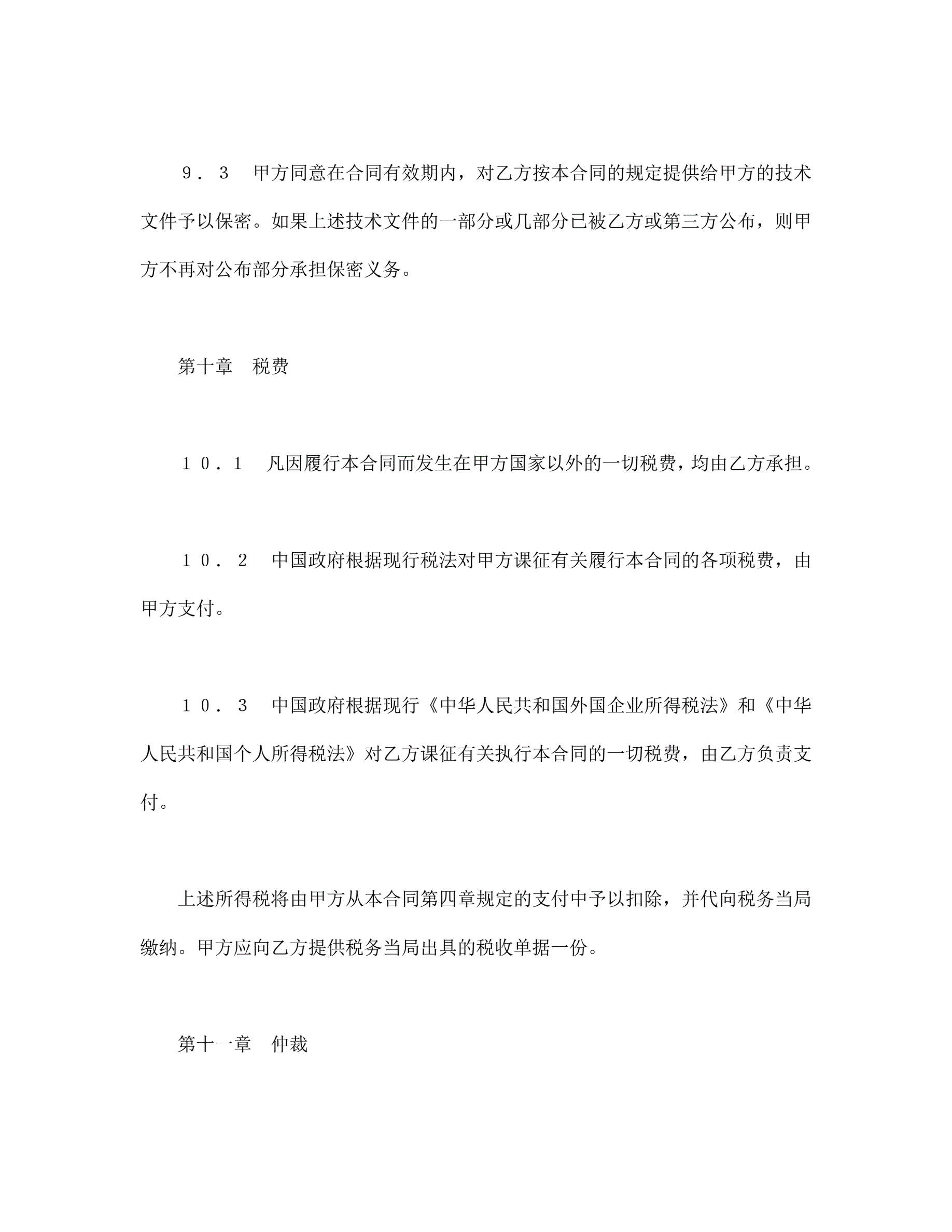 ９．３　甲方同意在合同有效期内，对乙方按本合同的规定提供给甲方的技术文件予以保密。如果上述技术文件的一部分或几部分已被乙方或第三方公布，则甲方不再对公布部分承担保密义务。

第十章　税费

１０．１　凡因履行本合同而发生在甲方国家以外的一切税费，均由乙方承担。

１０．２　中国政府根据现行税法对甲方课征有关履行本合同的各项税费，由甲方支付。

１０．３　中国政府根据现行《中华人民共和国外国企业所得税法》和《中华人民共和国个人所得税法》对乙方课征有关执行本合同的一切税费，由乙方负责支付。

上述所得税将由甲方从本合同第四章规定的支付中予以扣除，并代向税务当局缴纳。甲方应向乙方提供税务当局出具的税收单据一份。

第十一章　仲裁